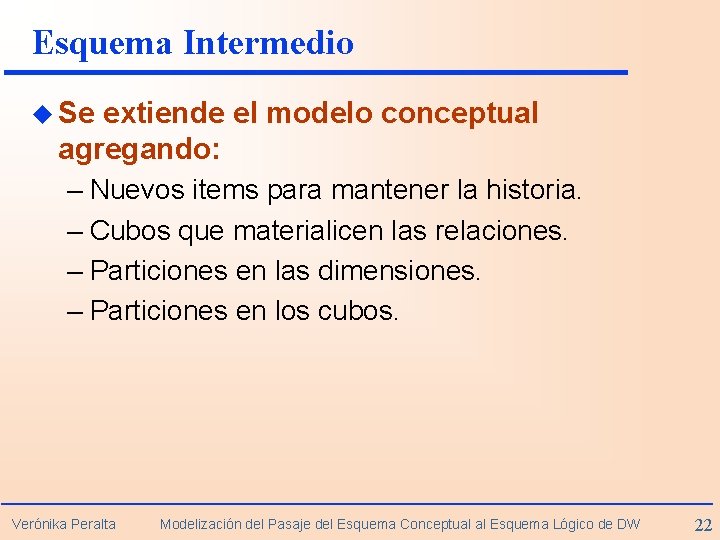 Esquema Intermedio

Se extiende el modelo conceptual agregando:

– Nuevos items para mantener la historia.
– Cubos que materialicen las relaciones.
– Particiones en las dimensiones.
– Particiones en los cubos.

Verónika Peralta    Modelización del Pasaje del Esquema Conceptual al Esquema Lógico de DW    22